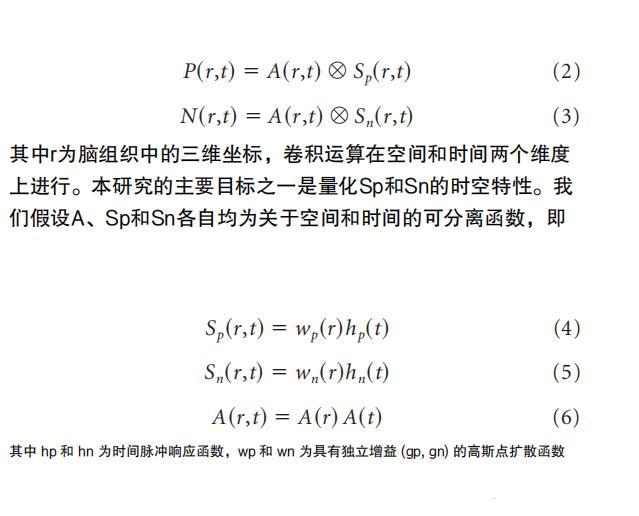 $P(r,t) = A(r,t) \otimes S_p(r,t)$ (2)

$N(r,t) = A(r,t) \otimes S_n(r,t)$ (3)

其中r为脑组织中的三维坐标，卷积运算在空间和时间两个维度上进行。本研究的主要目标之一是量化Sp和Sn的时空特性。我们假设A、Sp和Sn各自均为关于空间和时间的可分离函数，即

$S_p(r,t) = w_p(r)h_p(t)$ (4)

$S_n(r,t) = w_n(r)h_n(t)$ (5)

$A(r,t) = A(r)A(t)$ (6)

其中hp和hn为时间脉冲响应函数，wp和wn为具有独立增益(gp, gn)的高斯点扩散函数